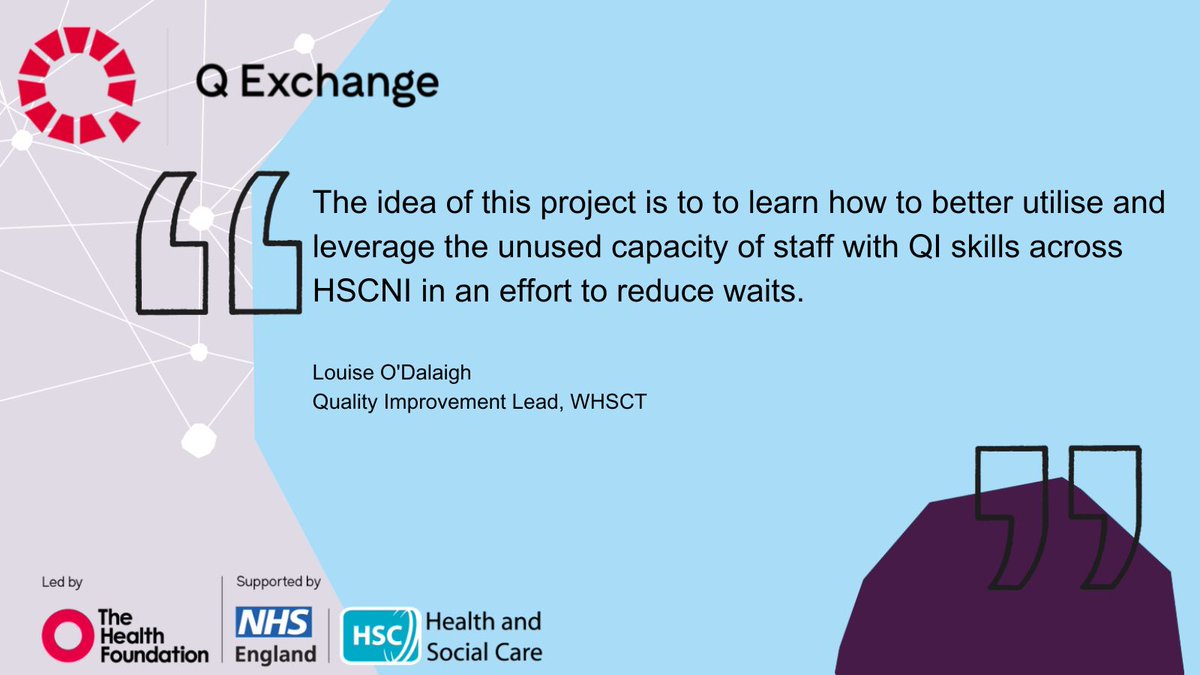 Q Exchange

The idea of this project is to to learn how to better utilise and leverage the unused capacity of staff with QI skills across HSCNI in an effort to reduce waits.

Louise O'Dalaigh
Quality Improvement Lead, WHSCT

Led by
The Health Foundation

Supported by
NHS England

HSC Health and Social Care